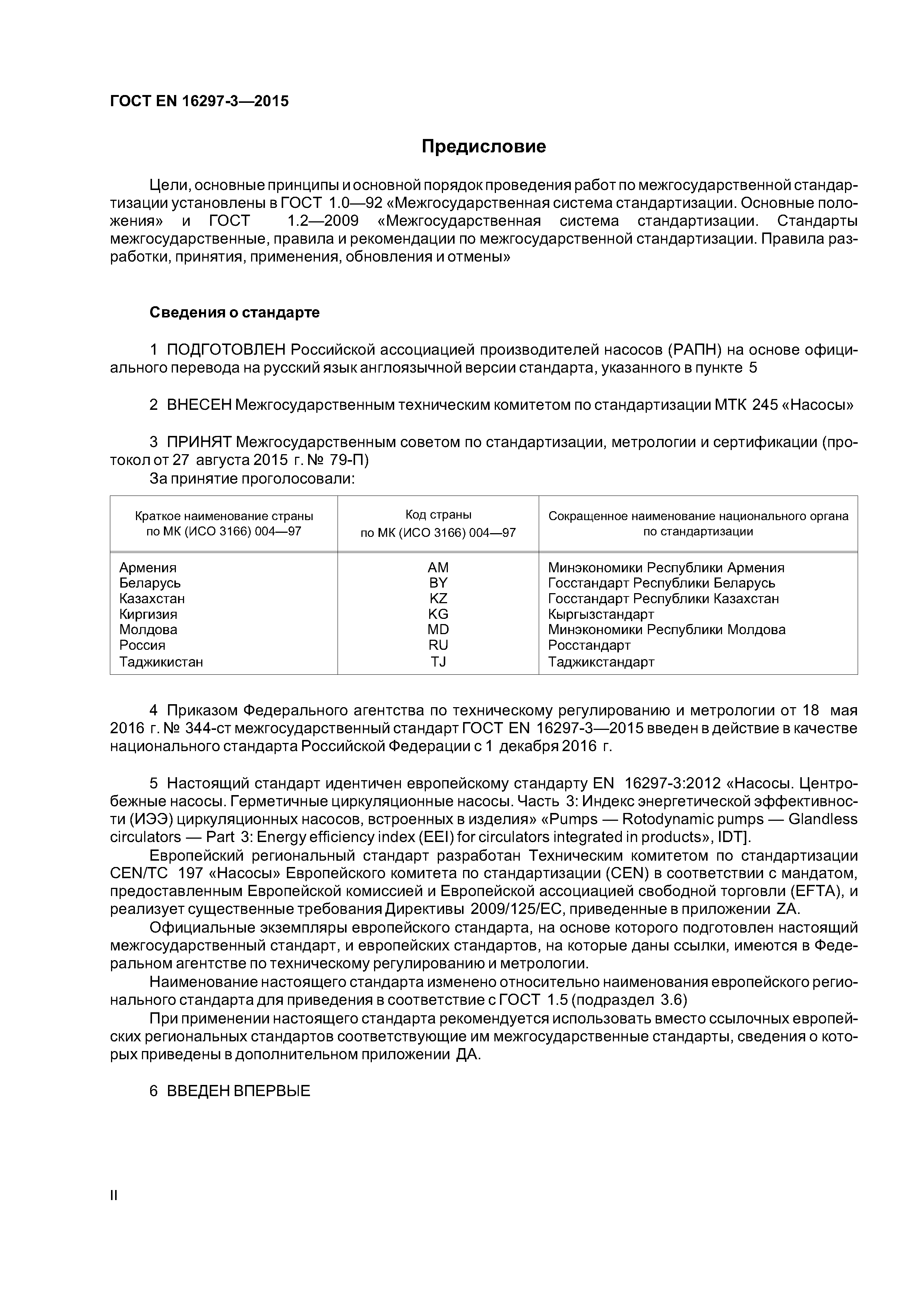 ГОСТ EN 16297-3—2015

Предисловие

Цели, основные принципы и основной порядок проведения работ по межгосударственной стандартизации установлены в ГОСТ 1.0—92 «Межгосударственная система стандартизации. Основные положения» и ГОСТ 1.2—2009 «Межгосударственная система стандартизации. Стандарты межгосударственные, правила и рекомендации по межгосударственной стандартизации. Правила разработки, принятия, применения, обновления и отмены»

Сведения о стандарте

1 ПОДГОТОВЛЕН Российской ассоциацией производителей насосов (РАПН) на основе официального перевода на русский язык англоязычной версии стандарта, указанного в пункте 5

2 ВНЕСЕН Межгосударственным техническим комитетом по стандартизации МТК 245 «Насосы»

3 ПРИНЯТ Межгосударственным советом по стандартизации, метрологии и сертификации (протокол от 27 августа 2015 г. № 79-П)
За принятие проголосовали:

| Краткое наименование страны по МК (ИСО 3166) 004—97 | Код страны по МК (ИСО 3166) 004—97 | Сокращенное наименование национального органа по стандартизации |
|---|---|---|
| Армения | AM | Минэкономики Республики Армения |
| Беларусь | BY | Госстандарт Республики Беларусь |
| Казахстан | KZ | Госстандарт Республики Казахстан |
| Киргизия | KG | Кыргызстандарт |
| Молдова | MD | Минэкономики Республики Молдова |
| Россия | RU | Росстандарт |
| Таджикистан | TJ | Таджикстандарт |

4 Приказом Федерального агентства по техническому регулированию и метрологии от 18 мая 2016 г. № 344-ст межгосударственный стандарт ГОСТ EN 16297-3—2015 введен в действие в качестве национального стандарта Российской Федерации с 1 декабря 2016 г.

5 Настоящий стандарт идентичен европейскому стандарту EN 16297-3:2012 «Насосы. Центробежные насосы. Герметичные циркуляционные насосы. Часть 3: Индекс энергетической эффективности (ИЭЭ) циркуляционных насосов, встроенных в изделия» «Pumps — Rotodynamic pumps — Glandless circulators — Part 3: Energy efficiency index (EEI) for circulators integrated in products», IDT].
Европейский региональный стандарт разработан Техническим комитетом по стандартизации CEN/TC 197 «Насосы» Европейского комитета по стандартизации (CEN) в соответствии с мандатом, предоставленным Европейской комиссией и Европейской ассоциацией свободной торговли (EFTA), и реализует существенные требования Директивы 2009/125/EC, приведенные в приложении ZA.
Официальные экземпляры европейского стандарта, на основе которого подготовлен настоящий межгосударственный стандарт, и европейских стандартов, на которые даны ссылки, имеются в Федеральном агентстве по техническому регулированию и метрологии.
Наименование настоящего стандарта изменено относительно наименования европейского регионального стандарта для приведения в соответствие с ГОСТ 1.5 (подраздел 3.6)
При применении настоящего стандарта рекомендуется использовать вместо ссылочных европейских региональных стандартов соответствующие им межгосударственные стандарты, сведения о которых приведены в дополнительном приложении ДА.

6 ВВЕДЕН ВПЕРВЫЕ

II